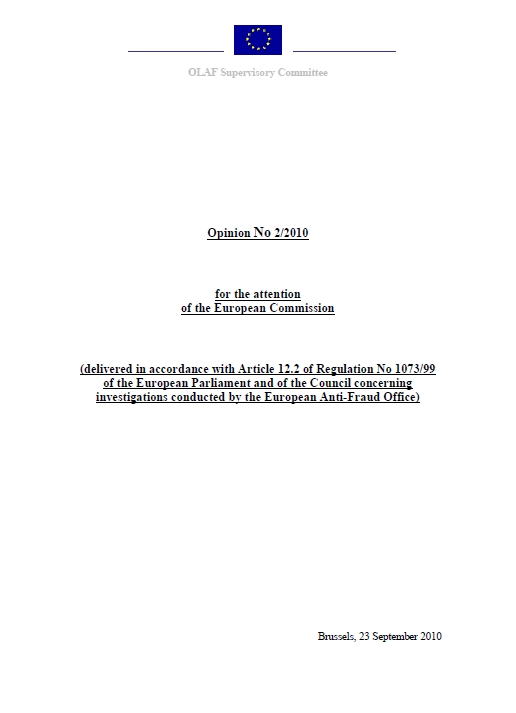 OLAF Supervisory Committee

Opinion No 2/2010

for the attention
of the European Commission

(delivered in accordance with Article 12.2 of Regulation No 1073/99
of the European Parliament and of the Council concerning
investigations conducted by the European Anti-Fraud Office)

Brussels, 23 September 2010